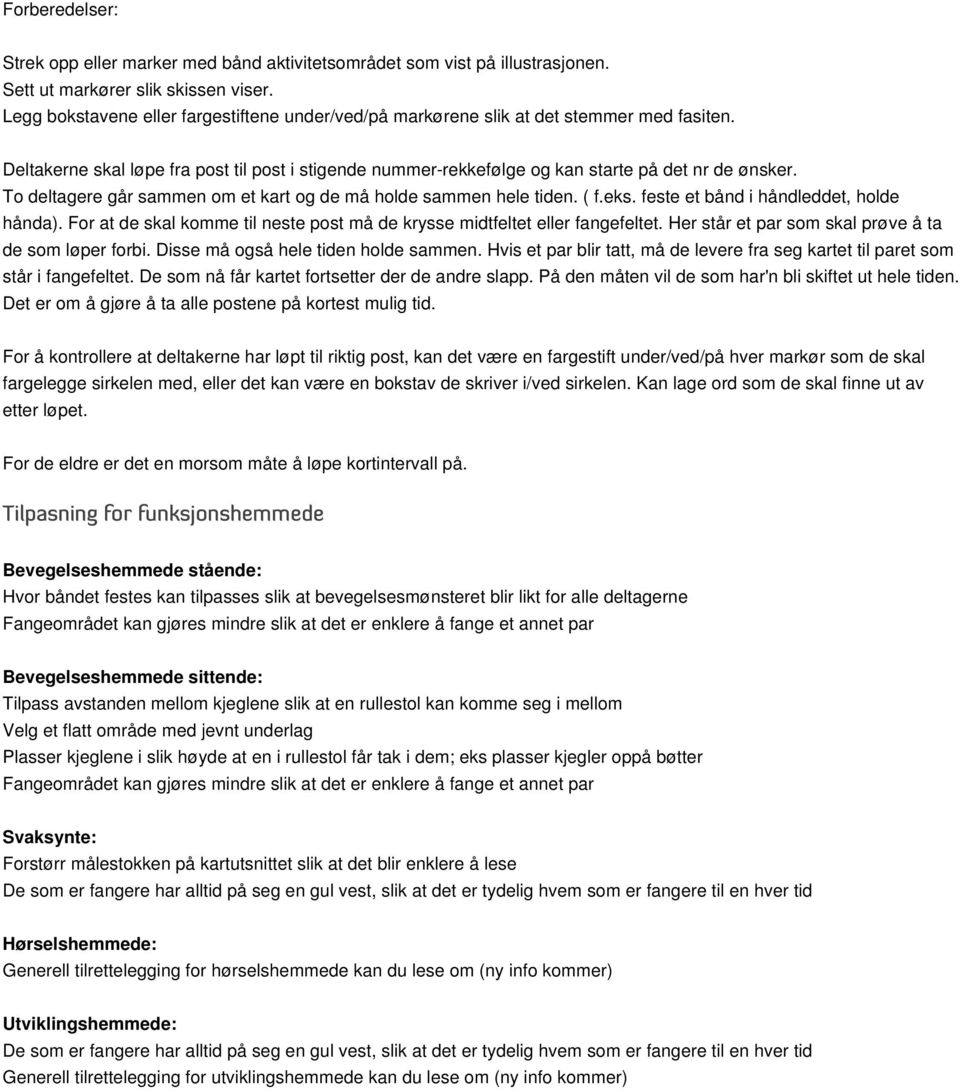 Forberedelser:

Strek opp eller marker med bånd aktivitetsområdet som vist på illustrasjonen.
Sett ut markører slik skissen viser.
Legg bokstavene eller fargestiftene under/ved/på markørene slik at det stemmer med fasiten.

Deltakerne skal løpe fra post til post i stigende nummer-rekkefølge og kan starte på det nr de ønsker.
To deltagere går sammen om et kart og de må holde sammen hele tiden. ( f.eks. feste et bånd i håndleddet, holde hånda). For at de skal komme til neste post må de krysse midtfeltet eller fangefeltet. Her står et par som skal prøve å ta de som løper forbi. Disse må også hele tiden holde sammen. Hvis et par blir tatt, må de levere fra seg kartet til paret som står i fangefeltet. De som nå får kartet fortsetter der de andre slapp. På den måten vil de som har'n bli skiftet ut hele tiden. Det er om å gjøre å ta alle postene på kortest mulig tid.

For å kontrollere at deltakerne har løpt til riktig post, kan det være en fargestift under/ved/på hver markør som de skal fargelegge sirkelen med, eller det kan være en bokstav de skriver i/ved sirkelen. Kan lage ord som de skal finne ut av etter løpet.

For de eldre er det en morsom måte å løpe kortintervall på.

Tilpasning for funksjonshemmede

Bevegelseshemmede stående:
Hvor båndet festes kan tilpasses slik at bevegelsesmønsteret blir likt for alle deltagerne
Fangeområdet kan gjøres mindre slik at det er enklere å fange et annet par

Bevegelseshemmede sittende:
Tilpass avstanden mellom kjeglene slik at en rullestol kan komme seg i mellom
Velg et flatt område med jevnt underlag
Plasser kjeglene i slik høyde at en i rullestol får tak i dem; eks plasser kjegler oppå bøtter
Fangeområdet kan gjøres mindre slik at det er enklere å fange et annet par

Svaksynte:
Forstørr målestokken på kartutsnittet slik at det blir enklere å lese
De som er fangere har alltid på seg en gul vest, slik at det er tydelig hvem som er fangere til en hver tid

Hørselshemmede:
Generell tilrettelegging for hørselshemmede kan du lese om (ny info kommer)

Utviklingshemmede:
De som er fangere har alltid på seg en gul vest, slik at det er tydelig hvem som er fangere til en hver tid
Generell tilrettelegging for utviklingshemmede kan du lese om (ny info kommer)